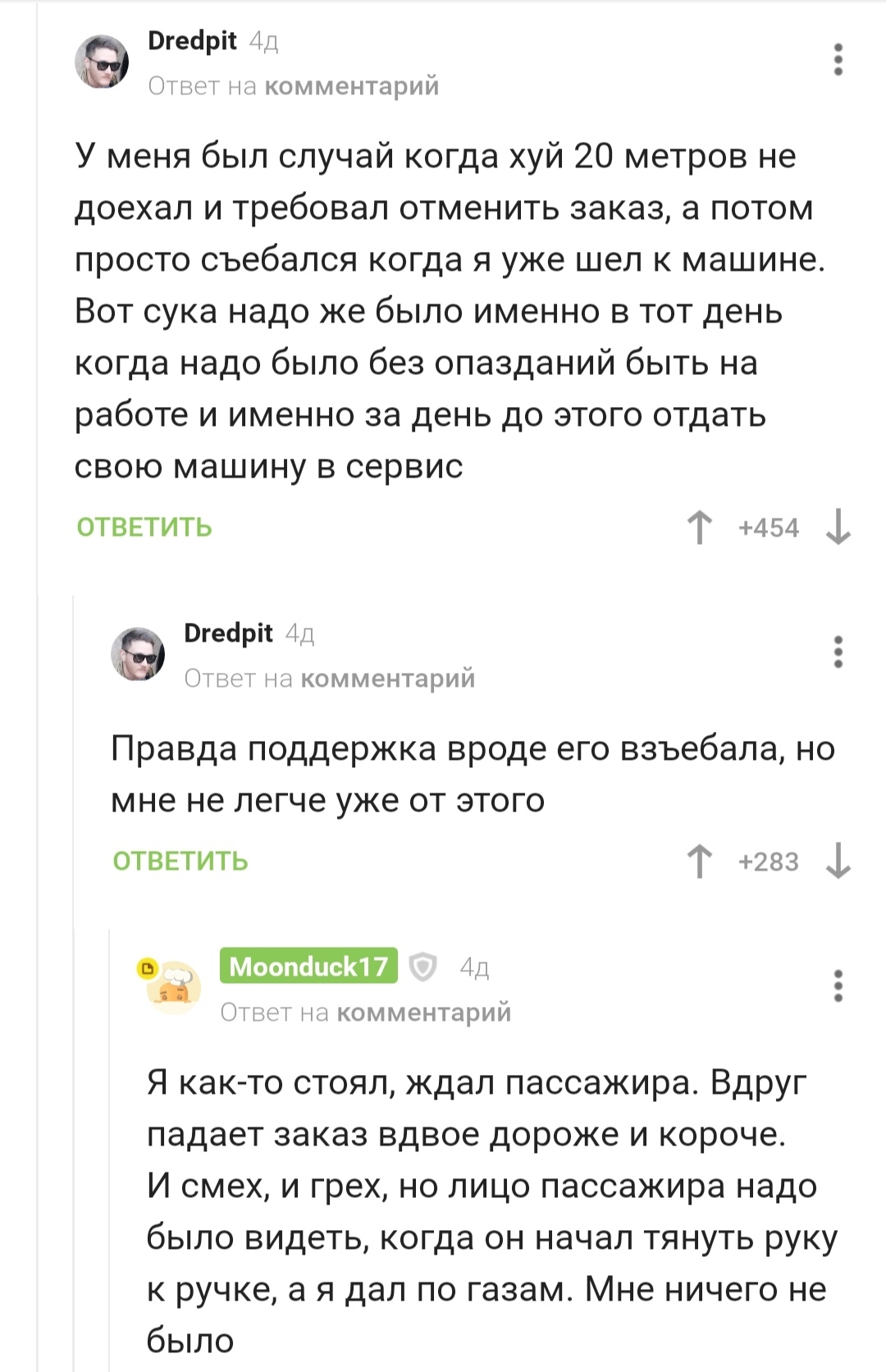 Dredpit 4д
Ответ на комментарий

У меня был случай когда хуй 20 метров не доехал и требовал отменить заказ, а потом просто съебался когда я уже шел к машине. Вот сука надо же было именно в тот день когда надо было без опазданий быть на работе и именно за день до этого отдать свою машину в сервис

ОТВЕТИТЬ +454

Dredpit 4д
Ответ на комментарий

Правда поддержка вроде его взъебала, но мне не легче уже от этого

ОТВЕТИТЬ +283

Moonduck17 4д
Ответ на комментарий

Я как-то стоял, ждал пассажира. Вдруг падает заказ вдвое дороже и короче.
И смех, и грех, но лицо пассажира надо было видеть, когда он начал тянуть руку к ручке, а я дал по газам. Мне ничего не было